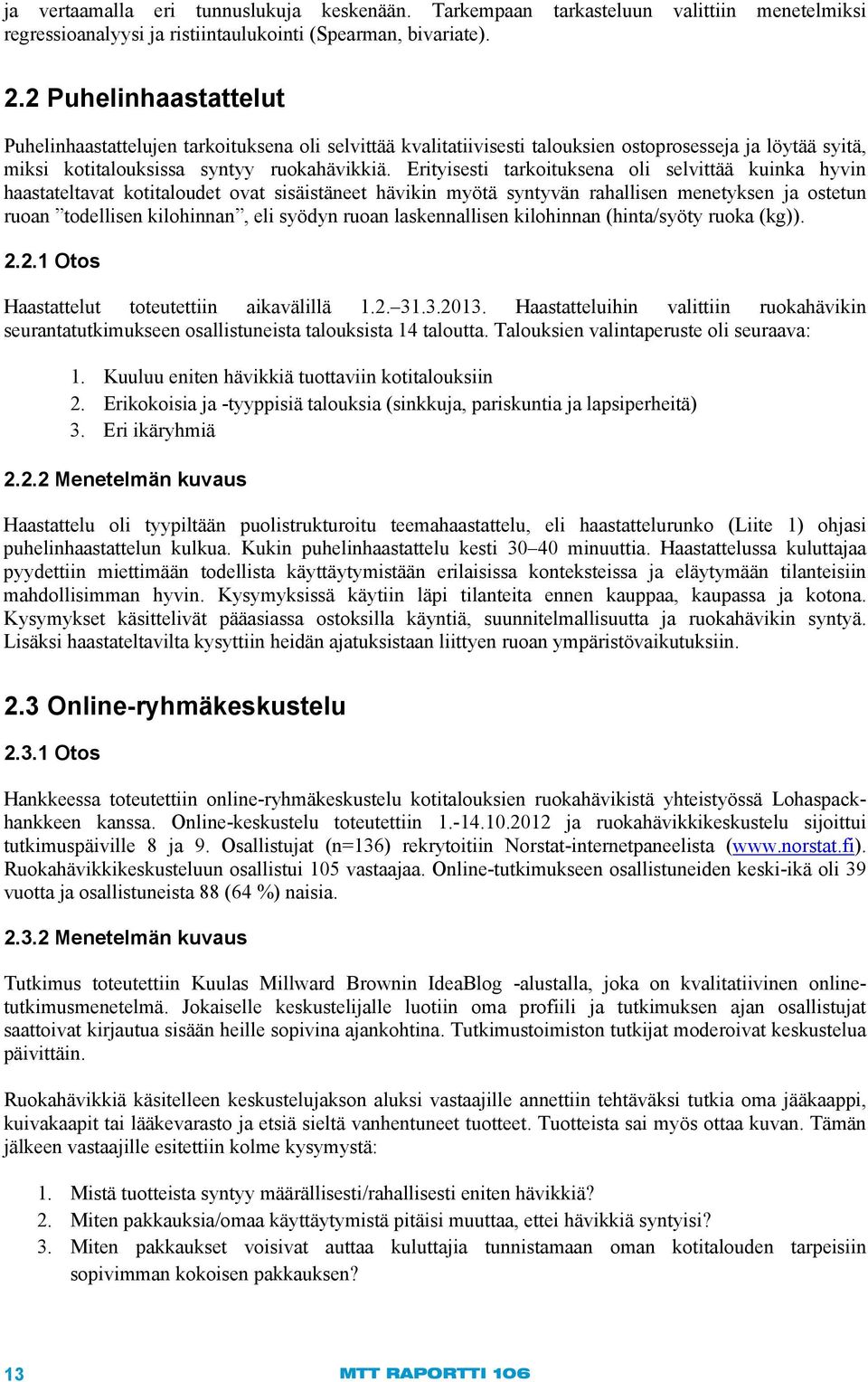 ja vertaamalla eri tunnuslukuja keskenään. Tarkempaan tarkasteluun valittiin menetelmiksi regressioanalyysi ja ristiintaulukointi (Spearman, bivariate).

2.2 Puhelinhaastattelut

Puhelinhaastattelujen tarkoituksena oli selvittää kvalitatiivisesti talouksien ostoprosesseja ja löytää syitä, miksi kotitalouksissa syntyy ruokahävikkiä. Erityisesti tarkoituksena oli selvittää kuinka hyvin haastateltavat kotitaloudet ovat sisäistäneet hävikin myötä syntyvän rahallisen menetyksen ja ostetun ruoan ”todellisen kilohinnan”, eli syödyn ruoan laskennallisen kilohinnan (hinta/syöty ruoka (kg)).

2.2.1 Otos

Haastattelut toteutettiin aikavälillä 1.2.–31.3.2013. Haastatteluihin valittiin ruokahävikin seurantatutkimukseen osallistuneista talouksista 14 taloutta. Talouksien valintaperuste oli seuraava:

1. Kuuluu eniten hävikkiä tuottaviin kotitalouksiin
2. Erikokoisia ja -tyyppisiä talouksia (sinkkuja, pariskuntia ja lapsiperheitä)
3. Eri ikäryhmiä

2.2.2 Menetelmän kuvaus

Haastattelu oli tyypiltään puolistrukturoitu teemahaastattelu, eli haastattelurunko (Liite 1) ohjasi puhelinhaastattelun kulkua. Kukin puhelinhaastattelu kesti 30–40 minuuttia. Haastattelussa kuluttajaa pyydettiin miettimään todellista käyttäytymistään erilaisissa konteksteissa ja eläytymään tilanteisiin mahdollisimman hyvin. Kysymyksissä käytiin läpi tilanteita ennen kauppaa, kaupassa ja kotona. Kysymykset käsittelivät pääasiassa ostoksilla käyntiä, suunnitelmallisuutta ja ruokahävikin syntyä. Lisäksi haastateltavilta kysyttiin heidän ajatuksistaan liittyen ruoan ympäristövaikutuksiin.

2.3 Online-ryhmäkeskustelu

2.3.1 Otos

Hankkeessa toteutettiin online-ryhmäkeskustelu kotitalouksien ruokahävikistä yhteistyössä Lohaspack-hankkeen kanssa. Online-keskustelu toteutettiin 1.-14.10.2012 ja ruokahävikkikeskustelu sijoittui tutkimuspäiville 8 ja 9. Osallistujat (n=136) rekrytoitiin Norstat-internetpaneelista (www.norstat.fi). Ruokahävikkikeskusteluun osallistui 105 vastaajaa. Online-tutkimukseen osallistuneiden keski-ikä oli 39 vuotta ja osallistuneista 88 (64 %) naisia.

2.3.2 Menetelmän kuvaus

Tutkimus toteutettiin Kuulas Millward Brownin IdeaBlog -alustalla, joka on kvalitatiivinen online-tutkimusmenetelmä. Jokaiselle keskustelijalle luotiin oma profiili ja tutkimuksen ajan osallistujat saattoivat kirjautua sisään heille sopivina ajankohtina. Tutkimustoimiston tutkijat moderoivat keskustelua päivittäin.

Ruokahävikkiä käsitelleen keskustelujakson aluksi vastaajille annettiin tehtäväksi tutkia oma jääkaappi, kuivakaapit tai lääkevarasto ja etsiä sieltä vanhentuneet tuotteet. Tuotteista sai myös ottaa kuvan. Tämän jälkeen vastaajille esitettiin kolme kysymystä:

1. Mistä tuotteista syntyy määrällisesti/rahallisesti eniten hävikkiä?
2. Miten pakkauksia/omaa käyttäytymistä pitäisi muuttaa, ettei hävikkiä syntyisi?
3. Miten pakkaukset voisivat auttaa kuluttajia tunnistamaan oman kotitalouden tarpeisiin sopivimman kokoisen pakkauksen?

13

MTT RAPORTTI 106